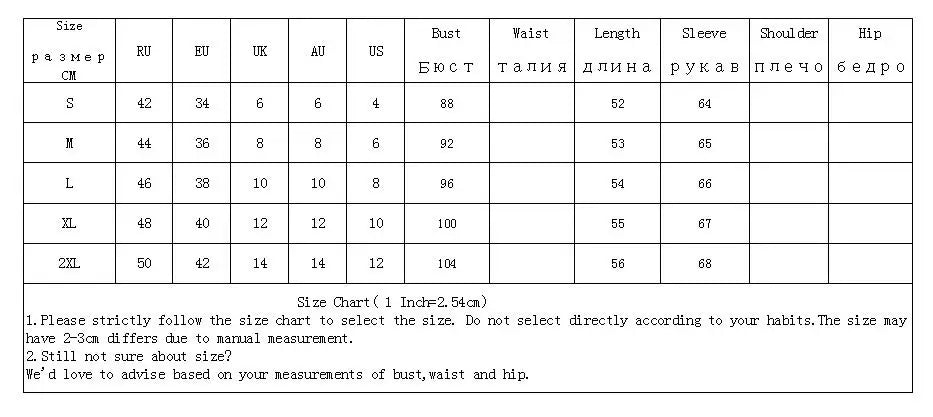 | Size размер CM | RU | EU | UK | AU | US | Bust Бюст | Waist талия | Length длина | Sleeve рукав | Shoulder плечо | Hip бедро |
|---|---|---|---|---|---|---|---|---|---|---|---|
| S | 42 | 34 | 6 | 6 | 4 | 88 | | 52 | 64 | | |
| M | 44 | 36 | 8 | 8 | 6 | 92 | | 53 | 65 | | |
| L | 46 | 38 | 10 | 10 | 8 | 96 | | 54 | 66 | | |
| XL | 48 | 40 | 12 | 12 | 10 | 100 | | 55 | 67 | | |
| 2XL | 50 | 42 | 14 | 14 | 12 | 104 | | 56 | 68 | | |

Size Chart( 1 Inch=2.54cm)
1.Please strictly follow the size chart to select the size. Do not select directly according to your habits.The size may have 2-3cm differs due to manual measurement.
2.Still not sure about size?
We'd love to advise based on your measurements of bust,waist and hip.